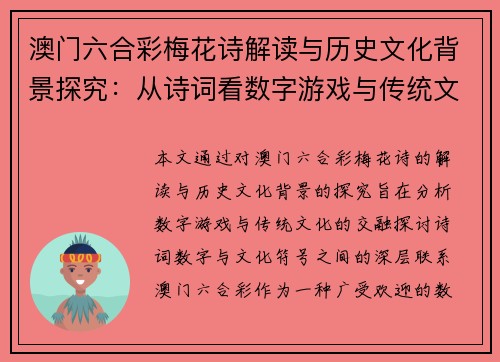 澳门六合彩梅花诗解读与历史文化背景探究：从诗词看数字游戏与传统文

本文通过对澳门六合彩梅花诗的解读与历史文化背景的探究旨在分析数字游戏与传统文化的交融探讨诗词数字与文化符号之间的深层联系澳门六合彩作为一种广受欢迎的数